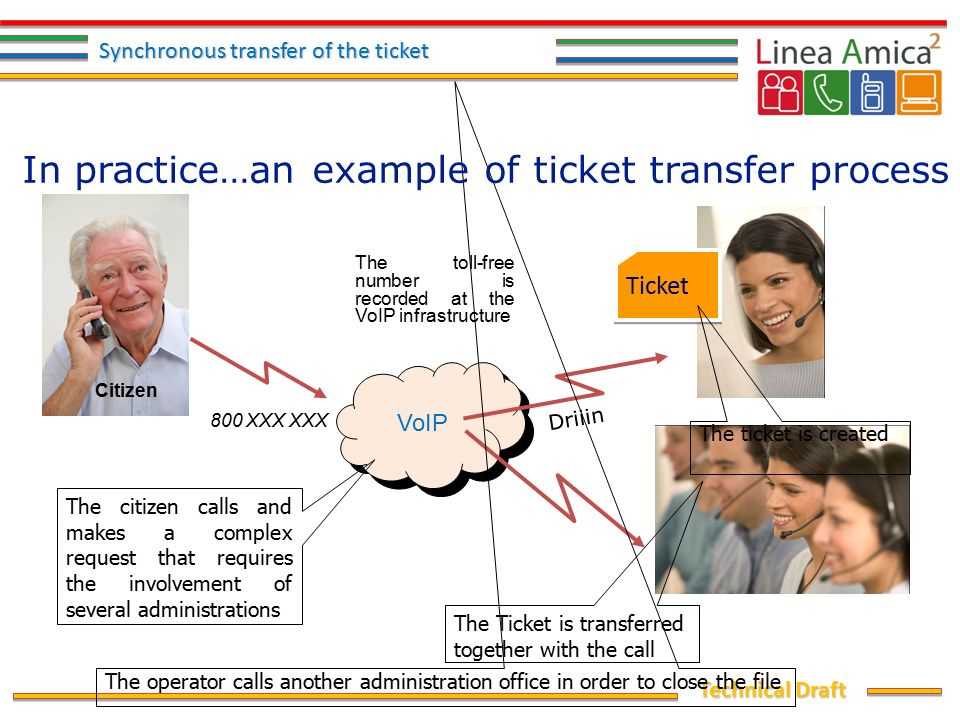 Synchronous transfer of the ticket

Linea Amica$^2$

In practice…an example of ticket transfer process

The toll-free number is recorded at the VoIP infrastructure

Ticket

Citizen

800 XXX XXX

VoIP

Driiin

The ticket is created

The citizen calls and makes a complex request that requires the involvement of several administrations

The Ticket is transferred together with the call

The operator calls another administration office in order to close the file

Technical Draft